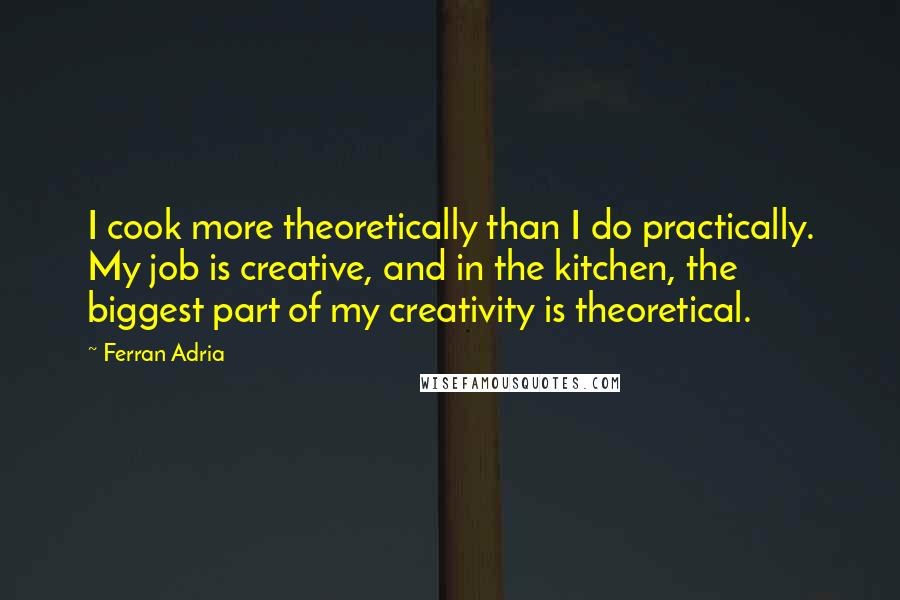 I cook more theoretically than I do practically. My job is creative, and in the kitchen, the biggest part of my creativity is theoretical.

~ Ferran Adria

WISEFAMOUSQUOTES.COM